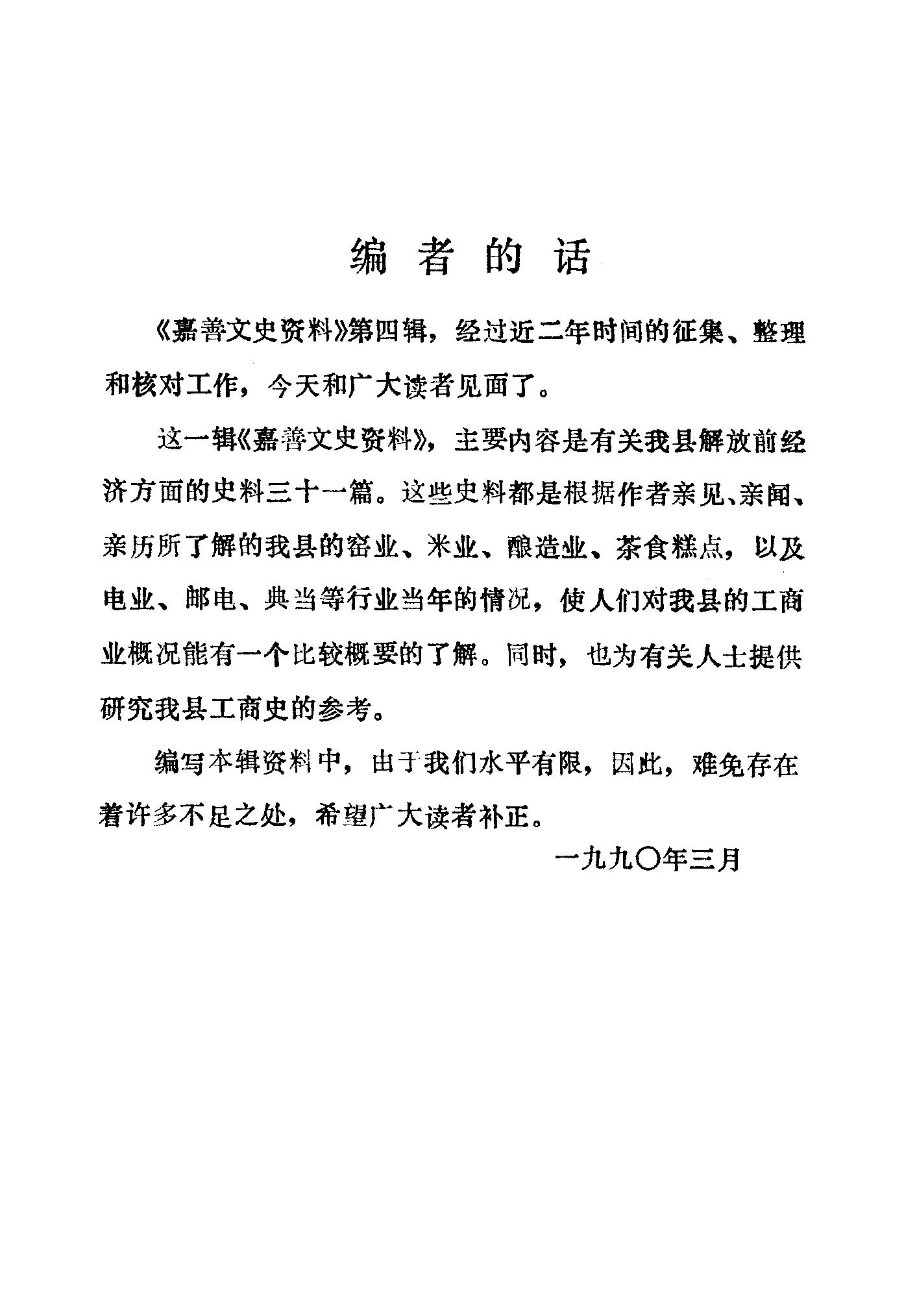 编者的话

《嘉善文史资料》第四辑，经过近二年时间的征集、整理和核对工作，今天和广大读者见面了。

这一辑《嘉善文史资料》，主要内容是有关我县解放前经济方面的史料三十一篇。这些史料都是根据作者亲见、亲闻、亲历所了解的我县的窑业、米业、酿造业、茶食糕点，以及电业、邮电、典当等行业当年的情况，使人们对我县的工商业概况能有一个比较概要的了解。同时，也为有关人士提供研究我县工商史的参考。

编写本辑资料中，由于我们水平有限，因此，难免存在着许多不足之处，希望广大读者补正。

一九九〇年三月